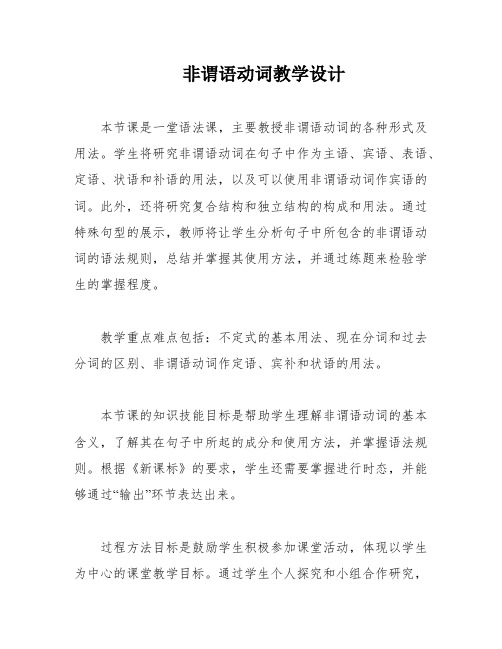 非谓语动词教学设计

本节课是一堂语法课，主要教授非谓语动词的各种形式及用法。学生将研究非谓语动词在句子中作为主语、宾语、表语、定语、状语和补语的用法，以及可以使用非谓语动词作宾语的词。此外，还将研究复合结构和独立结构的构成和用法。通过特殊句型的展示，教师将让学生分析句子中所包含的非谓语动词的语法规则，总结并掌握其使用方法，并通过练题来检验学生的掌握程度。

教学重点难点包括：不定式的基本用法、现在分词和过去分词的区别、非谓语动词作定语、宾补和状语的用法。

本节课的知识技能目标是帮助学生理解非谓语动词的基本含义，了解其在句子中所起的成分和使用方法，并掌握语法规则。根据《新课标》的要求，学生还需要掌握进行时态，并能够通过“输出”环节表达出来。

过程方法目标是鼓励学生积极参加课堂活动，体现以学生为中心的课堂教学目标。通过学生个人探究和小组合作研究，